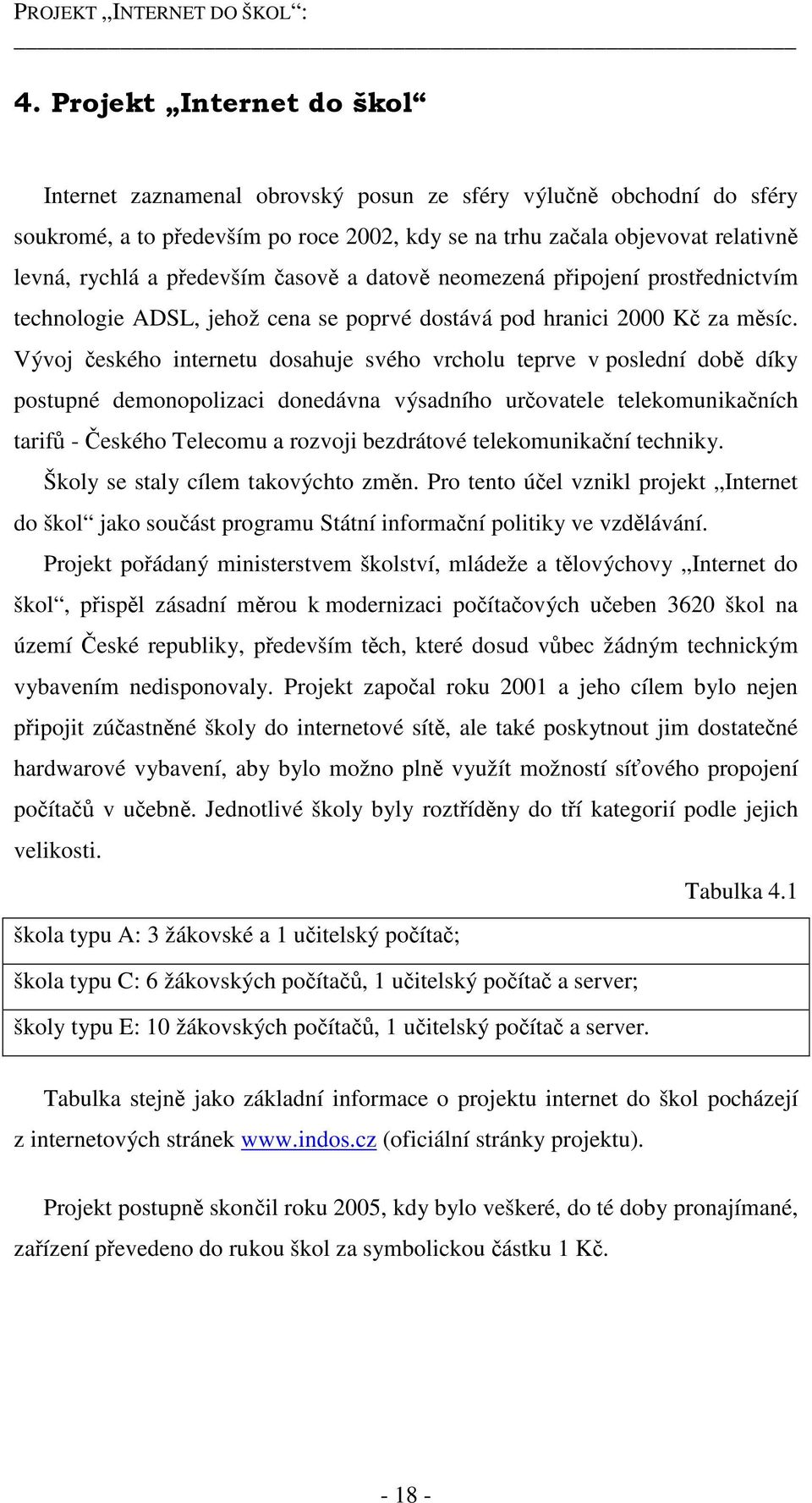 PROJEKT „INTERNET DO ŠKOL“:

4. Projekt „Internet do škol“

Internet zaznamenal obrovský posun ze sféry výlučně obchodní do sféry soukromé, a to především po roce 2002, kdy se na trhu začala objevovat relativně levná, rychlá a především časově a datově neomezená připojení prostřednictvím technologie ADSL, jehož cena se poprvé dostává pod hranici 2000 Kč za měsíc. Vývoj českého internetu dosahuje svého vrcholu teprve v poslední době díky postupné demonopolizaci donedávna výsadního určovatele telekomunikačních tarifů - Českého Telecomu a rozvoji bezdrátové telekomunikační techniky. Školy se staly cílem takovýchto změn. Pro tento účel vznikl projekt „Internet do škol“ jako součást programu Státní informační politiky ve vzdělávání.

Projekt pořádaný ministerstvem školství, mládeže a tělovýchovy „Internet do škol“, přispěl zásadní měrou k modernizaci počítačových učeben 3620 škol na území České republiky, především těch, které dosud vůbec žádným technickým vybavením nedisponovaly. Projekt započal roku 2001 a jeho cílem bylo nejen připojit zúčastněné školy do internetové sítě, ale také poskytnout jim dostatečné hardwarové vybavení, aby bylo možno plně využít možností síťového propojení počítačů v učebně. Jednotlivé školy byly roztříděny do tří kategorií podle jejich velikosti.

Tabulka 4.1

| škola typu A: 3 žákovské a 1 učitelský počítač; |
|---|
| škola typu C: 6 žákovských počítačů, 1 učitelský počítač a server; |
| školy typu E: 10 žákovských počítačů, 1 učitelský počítač a server. |

Tabulka stejně jako základní informace o projektu internet do škol pocházejí z internetových stránek www.indos.cz (oficiální stránky projektu).

Projekt postupně skončil roku 2005, kdy bylo veškeré, do té doby pronajímané, zařízení převedeno do rukou škol za symbolickou částku 1 Kč.

- 18 -